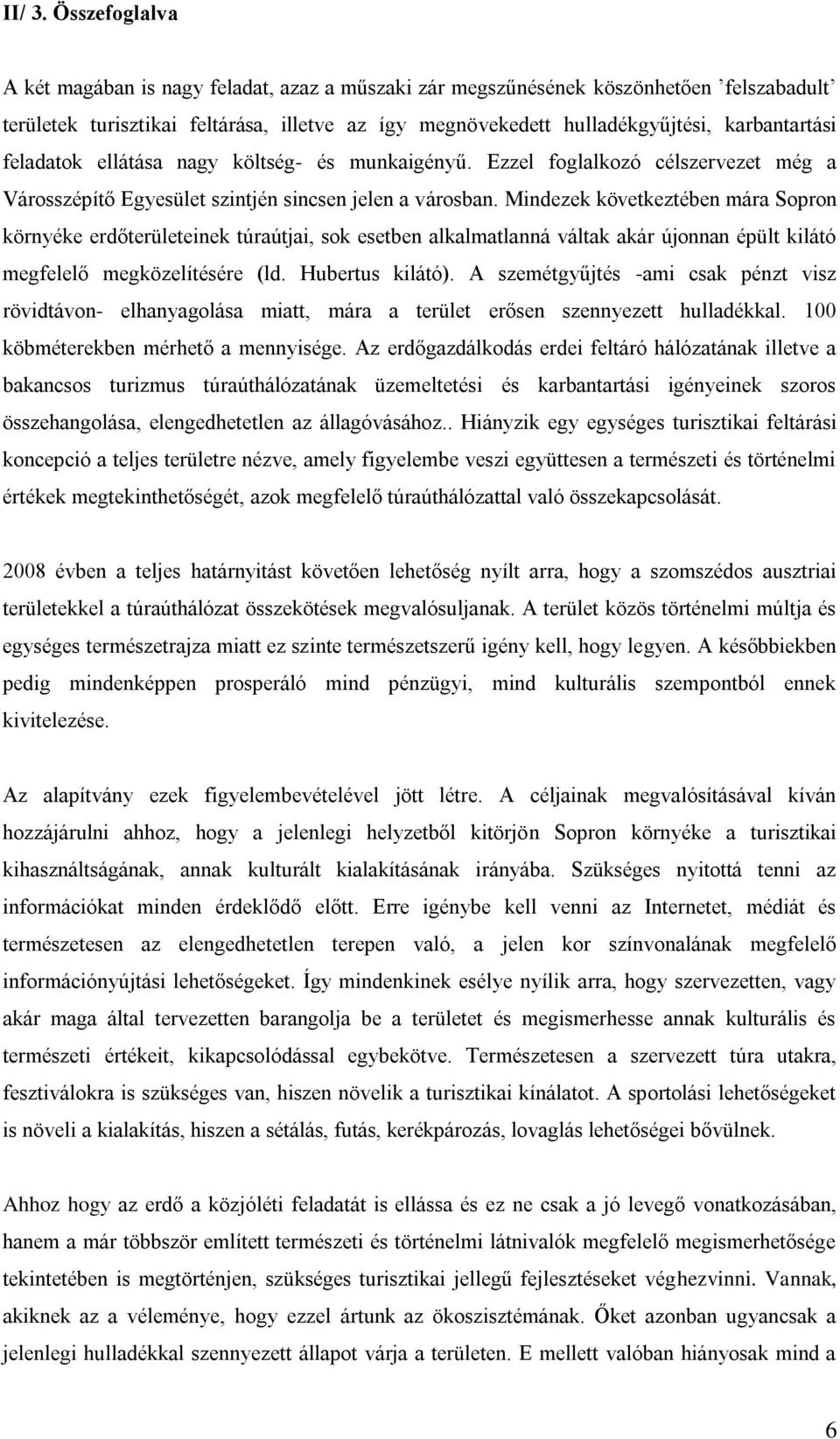 II/ 3. Összefoglalva

A két magában is nagy feladat, azaz a műszaki zár megszűnésének köszönhetően ’felszabadult’ területek turisztikai feltárása, illetve az így megnövekedett hulladékgyűjtési, karbantartási feladatok ellátása nagy költség- és munkaigényű. Ezzel foglalkozó célszervezet még a Városszépítő Egyesület szintjén sincsen jelen a városban. Mindezek következtében mára Sopron környéke erdőterületeinek túraútjai, sok esetben alkalmatlanná váltak akár újonnan épült kilátó megfelelő megközelítésére (ld. Hubertus kilátó). A szemétgyűjtés -ami csak pénzt visz rövidtávon- elhanyagolása miatt, mára a terület erősen szennyezett hulladékkal. 100 köbméterekben mérhető a mennyisége. Az erdőgazdálkodás erdei feltáró hálózatának illetve a bakancsos turizmus túraúthálózatának üzemeltetési és karbantartási igényeinek szoros összehangolása, elengedhetetlen az állagóvásához.. Hiányzik egy egységes turisztikai feltárási koncepció a teljes területre nézve, amely figyelembe veszi együttesen a természeti és történelmi értékek megtekinthetőségét, azok megfelelő túraúthálózattal való összekapcsolását.

2008 évben a teljes határnyitást követően lehetőség nyílt arra, hogy a szomszédos ausztriai területekkel a túraúthálózat összekötések megvalósuljanak. A terület közös történelmi múltja és egységes természetrajza miatt ez szinte természetszerű igény kell, hogy legyen. A későbbiekben pedig mindenképpen prosperáló mind pénzügyi, mind kulturális szempontból ennek kivitelezése.

Az alapítvány ezek figyelembevételével jött létre. A céljainak megvalósításával kíván hozzájárulni ahhoz, hogy a jelenlegi helyzetből kitörjön Sopron környéke a turisztikai kihasználtságának, annak kulturált kialakításának irányába. Szükséges nyitottá tenni az információkat minden érdeklődő előtt. Erre igénybe kell venni az Internetet, médiát és természetesen az elengedhetetlen terepen való, a jelen kor színvonalának megfelelő információnyújtási lehetőségeket. Így mindenkinek esélye nyílik arra, hogy szervezetten, vagy akár maga által tervezetten barangolja be a területet és megismerhesse annak kulturális és természeti értékeit, kikapcsolódással egybekötve. Természetesen a szervezett túra utakra, fesztiválokra is szükséges van, hiszen növelik a turisztikai kínálatot. A sportolási lehetőségeket is növeli a kialakítás, hiszen a sétálás, futás, kerékpározás, lovaglás lehetőségei bővülnek.

Ahhoz hogy az erdő a közjóléti feladatát is ellássa és ne csak a jó levegő vonatkozásában, hanem a már többször említett természeti és történelmi látnivalók megfelelő megismerhetősége tekintetében is megtörténjen, szükséges turisztikai jellegű fejlesztéseket véghezvinni. Vannak, akiknek az a véleménye, hogy ezzel ártunk az ökoszisztémának. Őket azonban ugyancsak a jelenlegi hulladékkal szennyezett állapot várja a területen. E mellett valóban hiányosak mind a

6